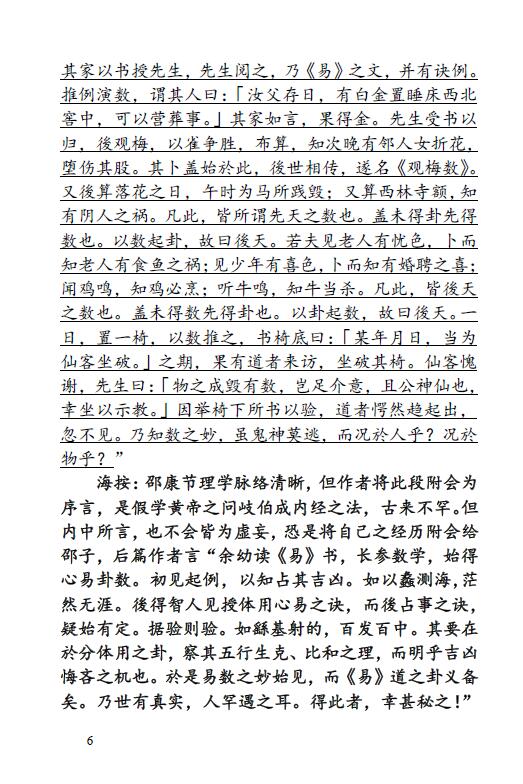 其家以书授先生，先生阅之，乃《易》之文，并有诀例。推例演数，谓其人曰：「汝父存日，有白金置睡床西北窖中，可以营葬事。」其家如言，果得金。先生受书以归，後观梅，以雀争胜，布算，知次晚有邻人女折花，堕伤其股。其卜盖始於此，後世相传，遂名《观梅数》。又後算落花之日，午时为马所践毁；又算西林寺额，知有阴人之祸。凡此，皆所谓先天之数也。盖未得卦先得数也。以数起卦，故曰後天。若夫见老人有忧色，卜而知老人有食鱼之祸；见少年有喜色，卜而知有婚聘之喜；闻鸡鸣，知鸡必烹；听牛鸣，知牛当杀。凡此，皆後天之数也。盖未得数先得卦也。以卦起数，故曰後天。一日，置一椅，以数推之，书椅底曰：「某年月日，当为仙客坐破。」之期，果有道者来访，坐破其椅。仙客愧谢，先生曰：「物之成毁有数，岂足介意，且公神仙也，幸坐以示教。」因举椅下所书以验，道者愕然趋起出，忽不见。乃知数之妙，虽鬼神莫逃，而况於人乎？况於物乎？”

海按：邵康节理学脉络清晰，但作者将此段附会为序言，是假学黄帝之问岐伯成内经之法，古来不罕。但内中所言，也不会皆为虚妄，恐是将自己之经历附会给邵子，后篇作者言“余幼读《易》书，长参数学，始得心易卦数。初见起例，以知占其吉凶。如以蠡测海，茫然无涯。後得智人见授体用心易之诀，而後占事之诀，疑始有定。据验则验。如繇基射的，百发百中。其要在於分体用之卦，察其五行生克、比和之理，而明乎吉凶悔吝之机也。於是易数之妙始见，而《易》道之卦义备矣。乃世有真实，人罕遇之耳。得此者，幸甚秘之！”

6